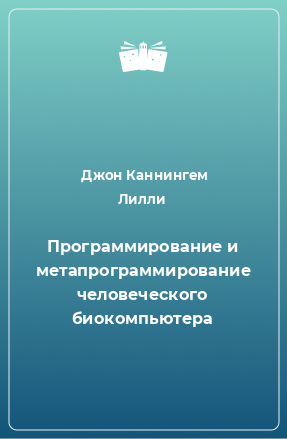 Джон Каннингем Лилли

Программирование и метапрограммирование человеческого биокомпьютера